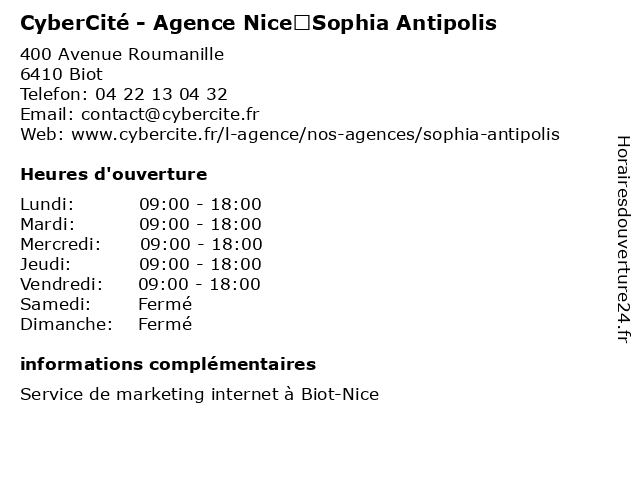 CyberCité - Agence Nice□Sophia Antipolis

400 Avenue Roumanille
6410 Biot
Telefon: 04 22 13 04 32
Email: contact@cybercite.fr
Web: www.cybercite.fr/l-agence/nos-agences/sophia-antipolis

Heures d'ouverture

| Lundi: | 09:00 - 18:00 |
|---|---|
| Mardi: | 09:00 - 18:00 |
| Mercredi: | 09:00 - 18:00 |
| Jeudi: | 09:00 - 18:00 |
| Vendredi: | 09:00 - 18:00 |
| Samedi: | Fermé |
| Dimanche: | Fermé |

informations complémentaires

Service de marketing internet à Biot-Nice

Horairesdouverture24.fr